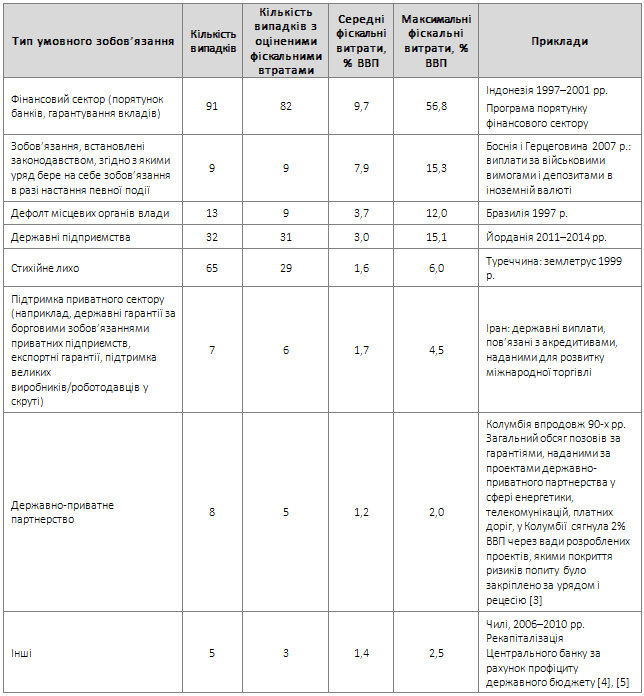 | Тип умовного зобов'язання | Кількість випадків | Кількість випадків з оціненими фіскальними втратами | Середні фіскальні витрати, % ВВП | Максимальні фіскальні витрати, % ВВП | Приклади |
|---|---|---|---|---|---|
| Фінансовий сектор (порятунок банків, гарантування вкладів) | 91 | 82 | 9,7 | 56,8 | Індонезія 1997–2001 рр. Програма порятунку фінансового сектору |
| Зобов'язання, встановлені законодавством, згідно з якими уряд бере на себе зобов'язання в разі настання певної події | 9 | 9 | 7,9 | 15,3 | Боснія і Герцеговина 2007 р.: виплати за військовими вимогами і депозитами в іноземній валюті |
| Дефолт місцевих органів влади | 13 | 9 | 3,7 | 12,0 | Бразилія 1997 р. |
| Державні підприємства | 32 | 31 | 3,0 | 15,1 | Йорданія 2011–2014 рр. |
| Стихійне лихо | 65 | 29 | 1,6 | 6,0 | Туреччина: землетрус 1999 р. |
| Підтримка приватного сектору (наприклад, державні гарантії за борговими зобов'язаннями приватних підприємств, експортні гарантії, підтримка великих виробників/роботодавців у скруті) | 7 | 6 | 1,7 | 4,5 | Іран: державні виплати, пов'язані з акредитивами, наданими для розвитку міжнародної торгівлі |
| Державно-приватне партнерство | 8 | 5 | 1,2 | 2,0 | Колумбія впродовж 90-х рр. Загальний обсяг позовів за гарантіями, наданими за проектами державно-приватного партнерства у сфері енергетики, телекомунікацій, платних доріг, у Колумбії сягнула 2% ВВП через вади розроблених проектів, якими покриття ризиків попиту було закріплено за урядом і рецесію [3] |
| Інші | 5 | 3 | 1,4 | 2,5 | Чилі, 2006–2010 рр. Рекапіталізація Центрального банку за рахунок профіциту державного бюджету [4], [5] |